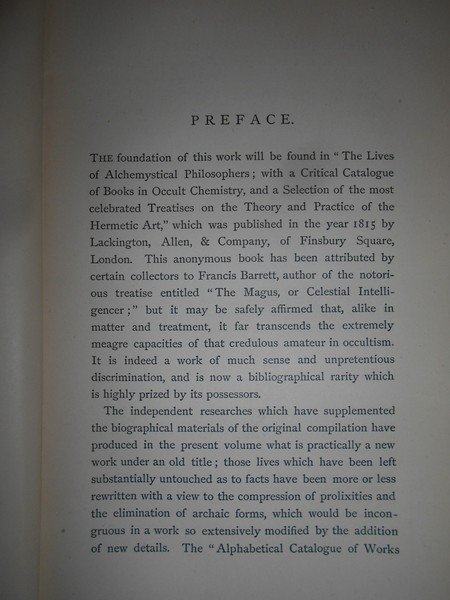 PREFACE.

THE foundation of this work will be found in "The Lives of Alchemystical Philosophers; with a Critical Catalogue of Books in Occult Chemistry, and a Selection of the most celebrated Treatises on the Theory and Practice of the Hermetic Art," which was published in the year 1815 by Lackington, Allen, & Company, of Finsbury Square, London. This anonymous book has been attributed by certain collectors to Francis Barrett, author of the notorious treatise entitled "The Magus, or Celestial Intelligencer;" but it may be safely affirmed that, alike in matter and treatment, it far transcends the extremely meagre capacities of that credulous amateur in occultism. It is indeed a work of much sense and unpretentious discrimination, and is now a bibliographical rarity which is highly prized by its possessors.

The independent researches which have supplemented the biographical materials of the original compilation have produced in the present volume what is practically a new work under an old title; those lives which have been left substantially untouched as to facts have been more or less rewritten with a view to the compression of prolixities and the elimination of archaic forms, which would be incongruous in a work so extensively modified by the addition of new details. The "Alphabetical Catalogue of Works